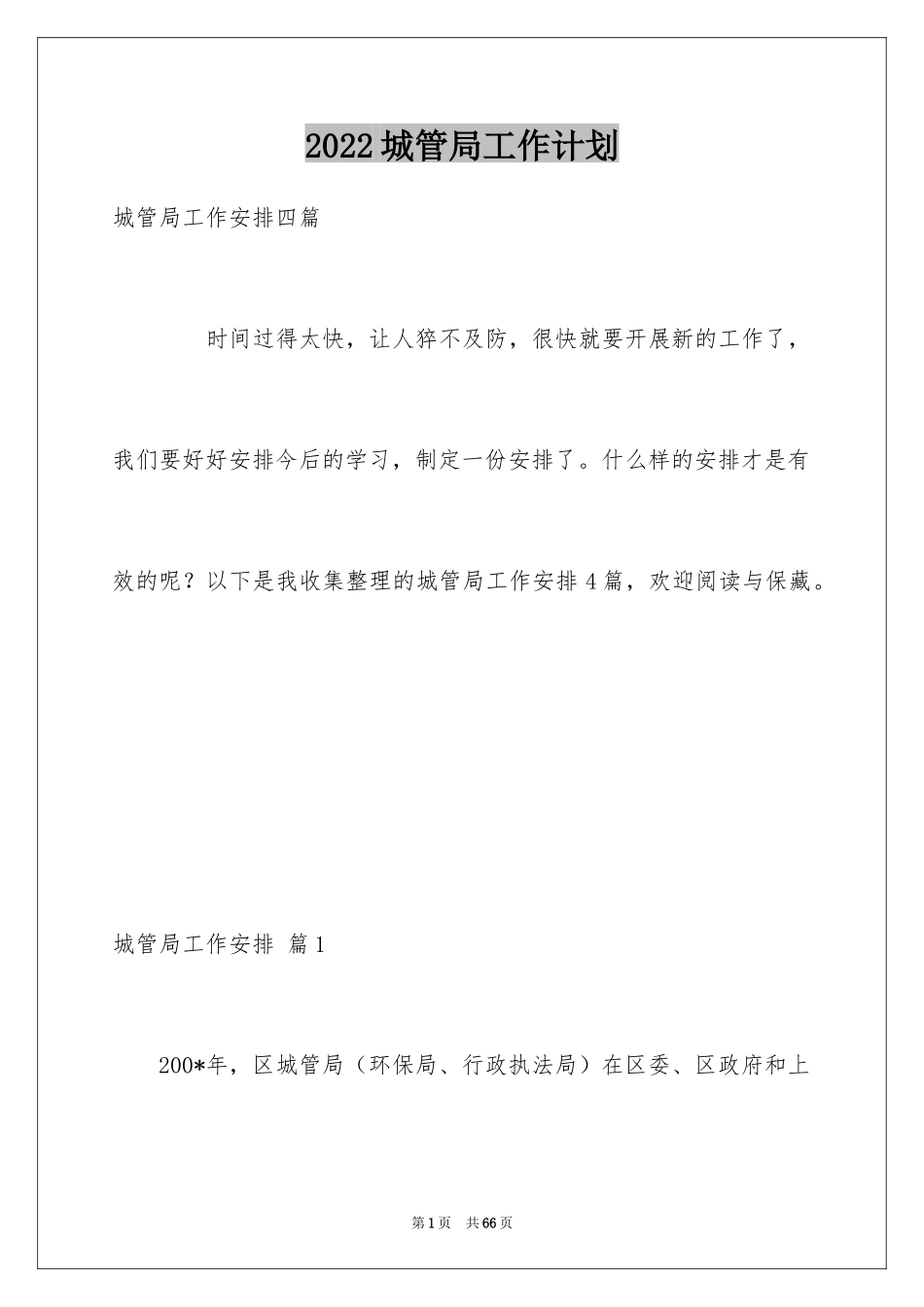 2022城管局工作计划

城管局工作安排四篇

时间过得太快，让人猝不及防，很快就要开展新的工作了，我们要好好安排今后的学习，制定一份安排了。什么样的安排才是有效的呢？以下是我收集整理的城管局工作安排4篇，欢迎阅读与保藏。

城管局工作安排 篇1

200*年，区城管局（环保局、行政执法局）在区委、区政府和上

第1页 共66页